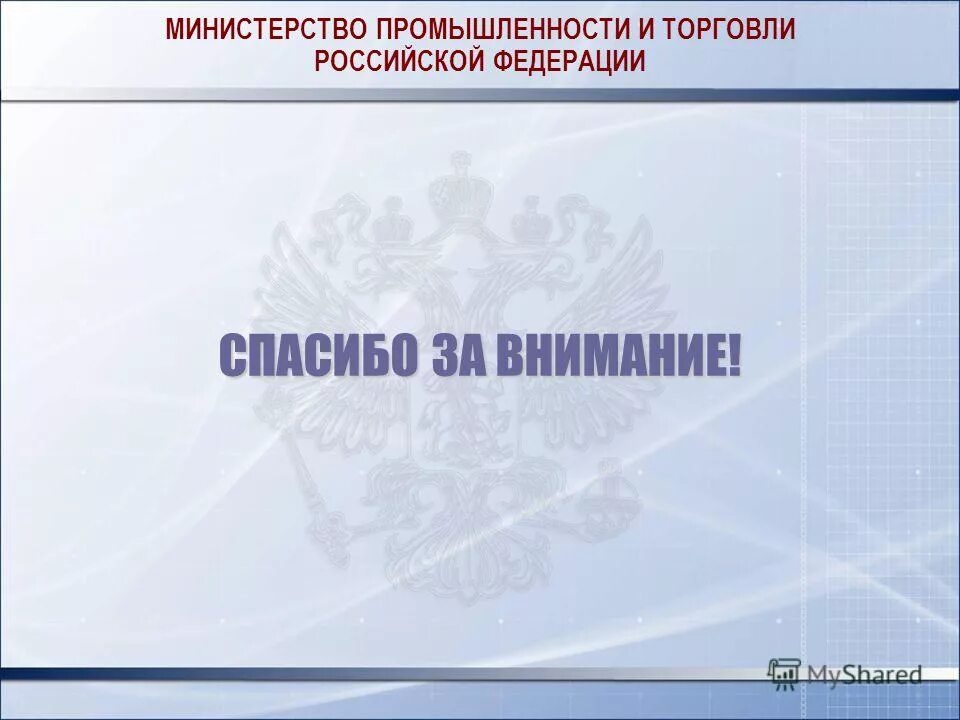 МИНИСТЕРСТВО ПРОМЫШЛЕННОСТИ И ТОРГОВЛИ РОССИЙСКОЙ ФЕДЕРАЦИИ

СПАСИБО ЗА ВНИМАНИЕ!

MyShared